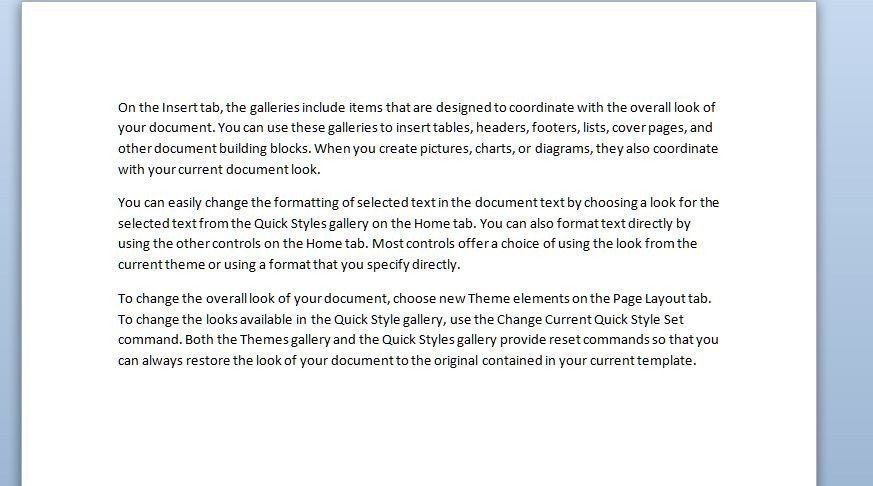 On the Insert tab, the galleries include items that are designed to coordinate with the overall look of your document. You can use these galleries to insert tables, headers, footers, lists, cover pages, and other document building blocks. When you create pictures, charts, or diagrams, they also coordinate with your current document look.

You can easily change the formatting of selected text in the document text by choosing a look for the selected text from the Quick Styles gallery on the Home tab. You can also format text directly by using the other controls on the Home tab. Most controls offer a choice of using the look from the current theme or using a format that you specify directly.

To change the overall look of your document, choose new Theme elements on the Page Layout tab. To change the looks available in the Quick Style gallery, use the Change Current Quick Style Set command. Both the Themes gallery and the Quick Styles gallery provide reset commands so that you can always restore the look of your document to the original contained in your current template.